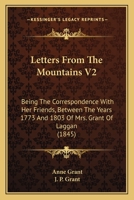 KESSINGER'S LEGACY REPRINTS

Letters From The Mountains V2

Being The Correspondence With Her Friends, Between The Years 1773 And 1803 Of Mrs. Grant Of Laggan
(1845)

Anne Grant
J. P. Grant